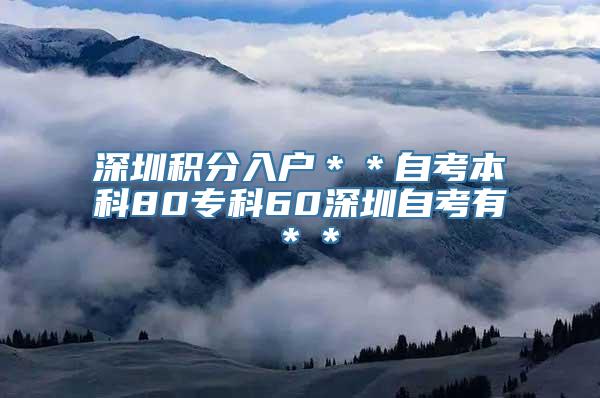 深圳积分入户＊＊自考本科80专科60深圳自考有＊＊